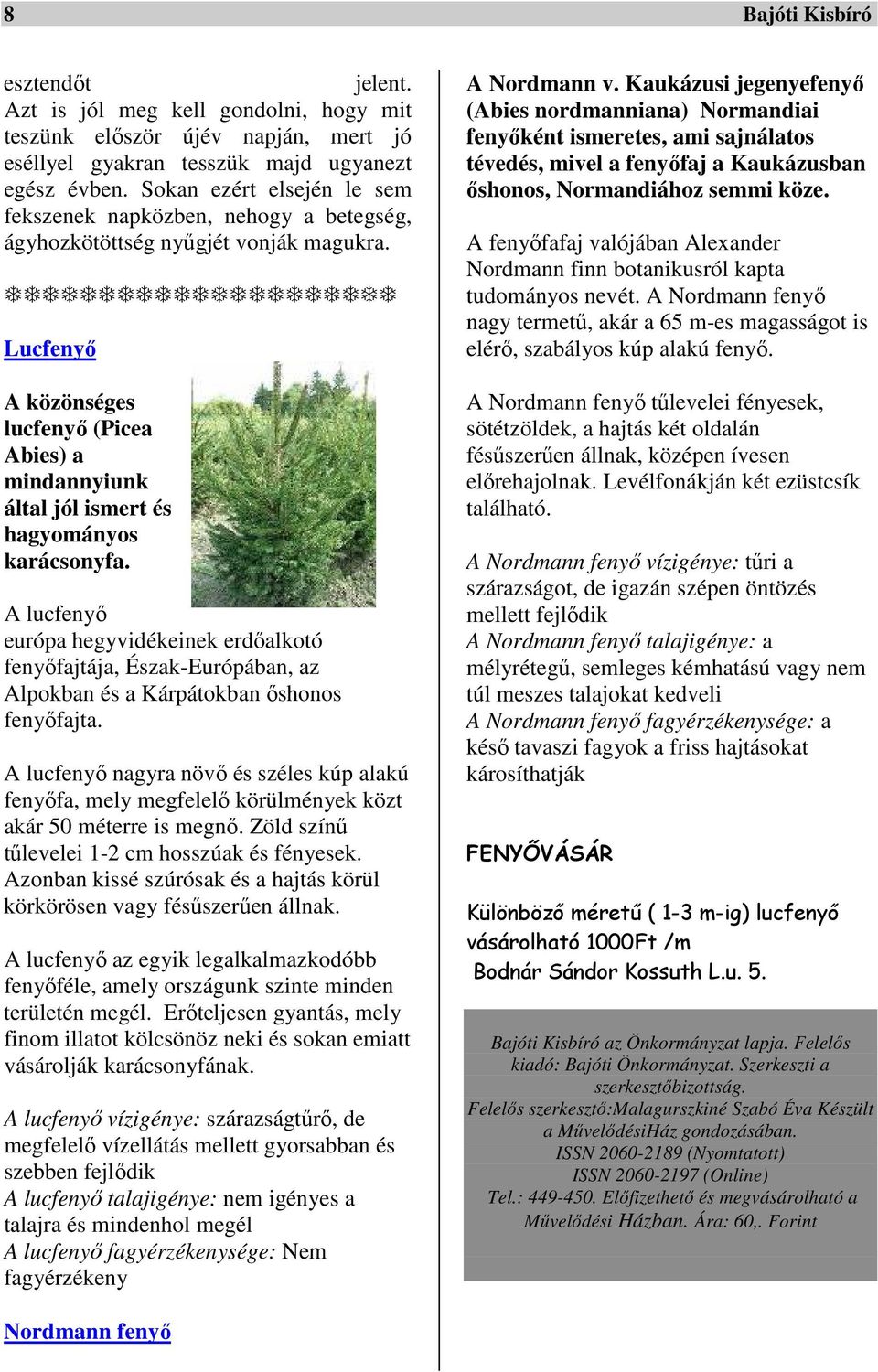 8 Bajóti Kisbíró

esztendőt jelent. Azt is jól meg kell gondolni, hogy mit teszünk először újév napján, mert jó eséllyel gyakran tesszük majd ugyanezt egész évben. Sokan ezért elsején le sem fekszenek napközben, nehogy a betegség, ágyhozkötöttség nyűgjét vonják magukra.

❄❄❄❄❄❄❄❄❄❄❄❄❄❄❄❄❄❄❄❄

Lucfenyő

A közönséges lucfenyő (Picea Abies) a mindannyiunk által jól ismert és hagyományos karácsonyfa.

A lucfenyő európa hegyvidékeinek erdőalkotó fenyőfajtája, Észak-Európában, az Alpokban és a Kárpátokban őshonos fenyőfajta.

A lucfenyő nagyra növő és széles kúp alakú fenyőfa, mely megfelelő körülmények közt akár 50 méterre is megnő. Zöld színű tűlevelei 1-2 cm hosszúak és fényesek. Azonban kissé szúrósak és a hajtás körül körkörösen vagy fésűszerűen állnak.

A lucfenyő az egyik legalkalmazkodóbb fenyőféle, amely országunk szinte minden területén megél. Erőteljesen gyantás, mely finom illatot kölcsönöz neki és sokan emiatt vásárolják karácsonyfának.

A lucfenyő vízigénye: szárazságtűrő, de megfelelő vízellátás mellett gyorsabban és szebben fejlődik
A lucfenyő talajigénye: nem igényes a talajra és mindenhol megél
A lucfenyő fagyérzékenysége: Nem fagyérzékeny

Nordmann fenyő

A Nordmann v. Kaukázusi jegenyefenyő (Abies nordmanniana) Normandiai fenyőként ismeretes, ami sajnálatos tévedés, mivel a fenyőfaj a Kaukázusban őshonos, Normandiához semmi köze.

A fenyőfafaj valójában Alexander Nordmann finn botanikusról kapta tudományos nevét. A Nordmann fenyő nagy termetű, akár a 65 m-es magasságot is elérő, szabályos kúp alakú fenyő.

A Nordmann fenyő tűlevelei fényesek, sötétzöldek, a hajtás két oldalán fésűszerűen állnak, középen ívesen előrehajolnak. Levélfonákján két ezüstcsík található.

A Nordmann fenyő vízigénye: tűri a szárazságot, de igazán szépen öntözés mellett fejlődik
A Nordmann fenyő talajigénye: a mélyrétegű, semleges kémhatású vagy nem túl meszes talajokat kedveli
A Nordmann fenyő fagyérzékenysége: a késő tavaszi fagyok a friss hajtásokat károsíthatják

FENYŐVÁSÁR

Különböző méretű ( 1-3 m-ig) lucfenyő vásárolható 1000Ft /m
Bodnár Sándor Kossuth L.u. 5.

Bajóti Kisbíró az Önkormányzat lapja. Felelős kiadó: Bajóti Önkormányzat. Szerkeszti a szerkesztőbizottság.
Felelős szerkesztő:Malagurszkiné Szabó Éva Készült a MűvelődésiHáz gondozásában.
ISSN 2060-2189 (Nyomtatott)
ISSN 2060-2197 (Online)
Tel.: 449-450. Előfizethető és megvásárolható a Művelődési Házban. Ára: 60,. Forint